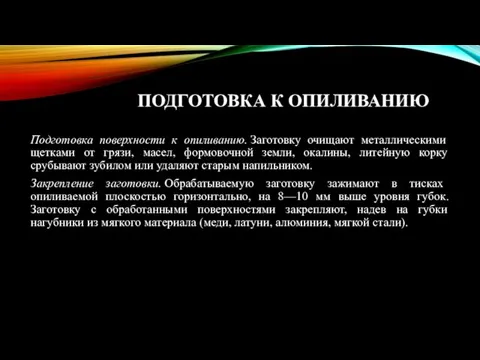 ПОДГОТОВКА К ОПИЛИВАНИЮ

Подготовка поверхности к опиливанию. Заготовку очищают металлическими щетками от грязи, масел, формовочной земли, окалины, литейную корку срубывают зубилом или удаляют старым напильником.

Закрепление заготовки. Обрабатываемую заготовку зажимают в тисках опиливаемой плоскостью горизонтально, на 8—10 мм выше уровня губок. Заготовку с обработанными поверхностями закрепляют, надев на губки нагубники из мягкого материала (меди, латуни, алюминия, мягкой стали).